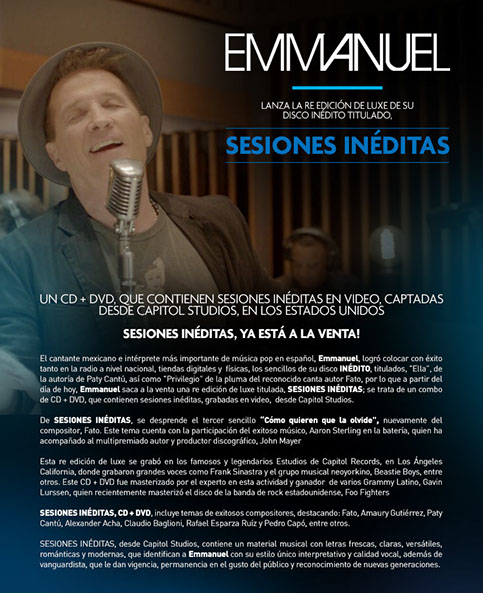 EMMANUEL

LANZA LA RE EDICIÓN DE LUXE DE SU DISCO INÉDITO TITULADO,

SESIONES INÉDITAS

UN CD + DVD, QUE CONTIENEN SESIONES INÉDITAS EN VIDEO, CAPTADAS DESDE CAPITOL STUDIOS, EN LOS ESTADOS UNIDOS

SESIONES INÉDITAS, YA ESTÁ A LA VENTA!

El cantante mexicano e intérprete más importante de música pop en español, Emmanuel, logró colocar con éxito tanto en la radio a nivel nacional, tiendas digitales y físicas, los sencillos de su disco INÉDITO, titulados, "Ella", de la autoría de Paty Cantú, así como "Privilegio" de la pluma del reconocido canta autor Fato, por lo que a partir del día de hoy, Emmanuel saca a la venta una re edición de luxe titulada, SESIONES INÉDITAS; se trata de un combo de CD + DVD, que contienen sesiones inéditas, grabadas en video, desde Capitol Studios.

De SESIONES INÉDITAS, se desprende el tercer sencillo "Cómo quieren que la olvide", nuevamente del compositor, Fato. Este tema cuenta con la participación del exitoso músico, Aaron Sterling en la batería, quien ha acompañado al multipremiado autor y productor discográfico, John Mayer

Esta re edición de luxe se grabó en los famosos y legendarios Estudios de Capitol Records, en Los Ángeles California, donde grabaron grandes voces como Frank Sinastra y el grupo musical neoyorkino, Beastie Boys, entre otros. Este CD + DVD fue masterizado por el experto en esta actividad y ganador de varios Grammy Latino, Gavin Lurssen, quien recientemente masterizó el disco de la banda de rock estadounidense, Foo Fighters

SESIONES INÉDITAS, CD + DVD, incluye temas de exitosos compositores, destacando: Fato, Amaury Gutiérrez, Paty Cantú, Alexander Acha, Claudio Baglioni, Rafael Esparza Ruíz y Pedro Capó, entre otros.

SESIONES INÉDITAS, desde Capitol Studios, contiene un material musical con letras frescas, claras, versátiles, románticas y modernas, que identifican a Emmanuel con su estilo único interpretativo y calidad vocal, además de vanguardista, que le dan vigencia, permanencia en el gusto del público y reconocimiento de nuevas generaciones.